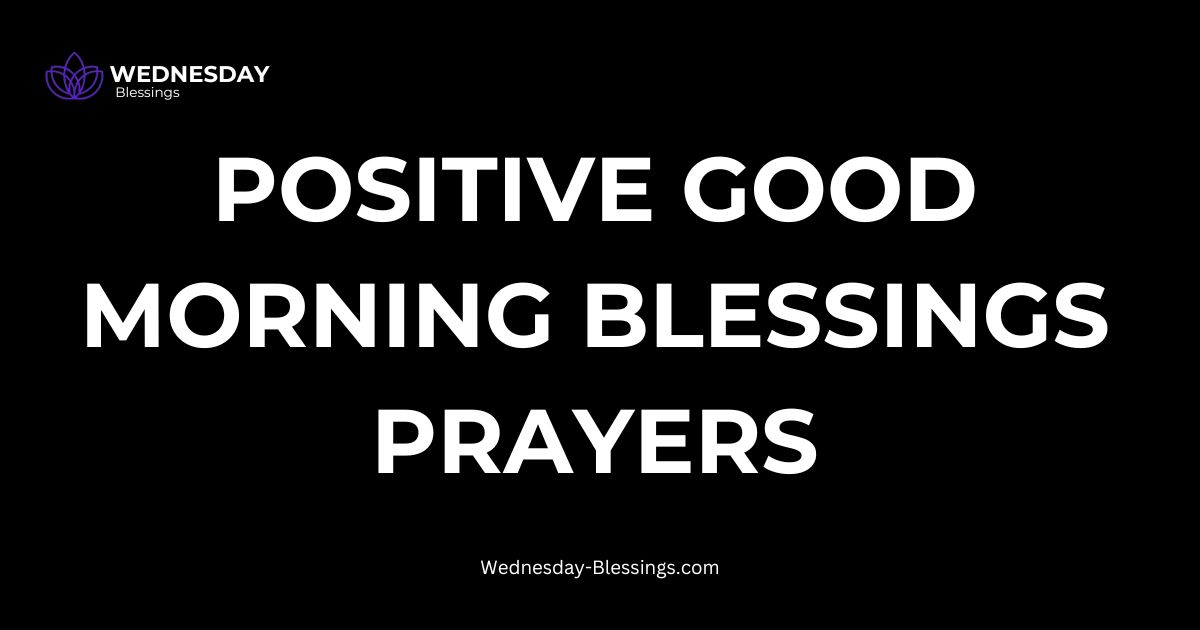 WEDNESDAY
Blessings

POSITIVE GOOD MORNING BLESSINGS PRAYERS

Wednesday-Blessings.com